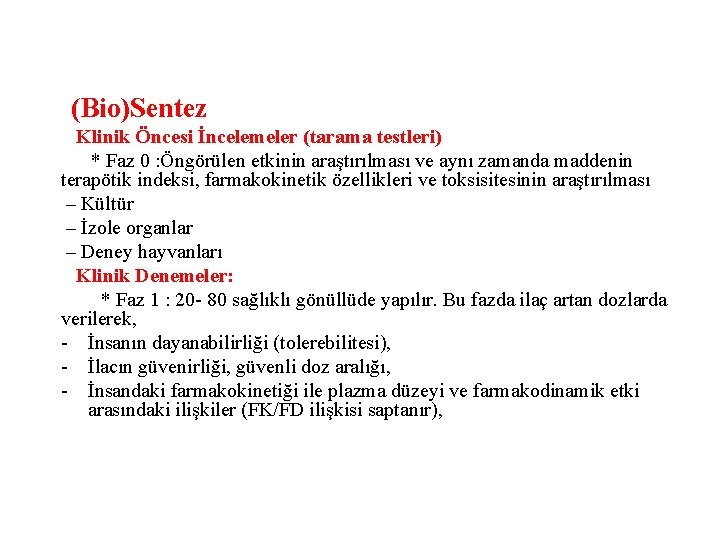 (Bio)Sentez

Klinik Öncesi İncelemeler (tarama testleri)

* Faz 0 :Öngörülen etkinin araştırılması ve aynı zamanda maddenin terapötik indeksi, farmakokinetik özellikleri ve toksisitesinin araştırılması

– Kültür

– İzole organlar

– Deney hayvanları

Klinik Denemeler:

* Faz 1 : 20- 80 sağlıklı gönüllüde yapılır. Bu fazda ilaç artan dozlarda verilerek,

- İnsanın dayanabilirliği (tolerebilitesi),

- İlacın güvenirliği, güvenli doz aralığı,

- İnsandaki farmakokinetiği ile plazma düzeyi ve farmakodinamik etki arasındaki ilişkiler (FK/FD ilişkisi saptanır),